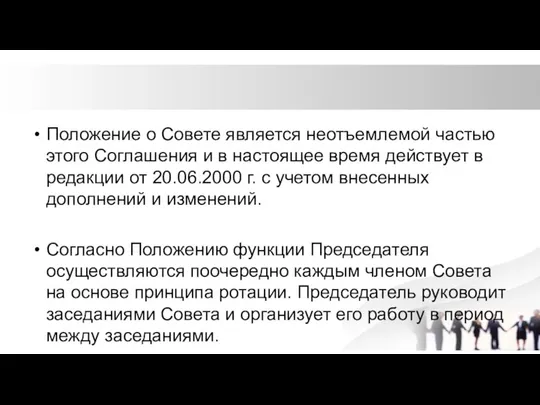 • Положение о Совете является неотъемлемой частью этого Соглашения и в настоящее время действует в редакции от 20.06.2000 г. с учетом внесенных дополнений и изменений.

• Согласно Положению функции Председателя осуществляются поочередно каждым членом Совета на основе принципа ротации. Председатель руководит заседаниями Совета и организует его работу в период между заседаниями.